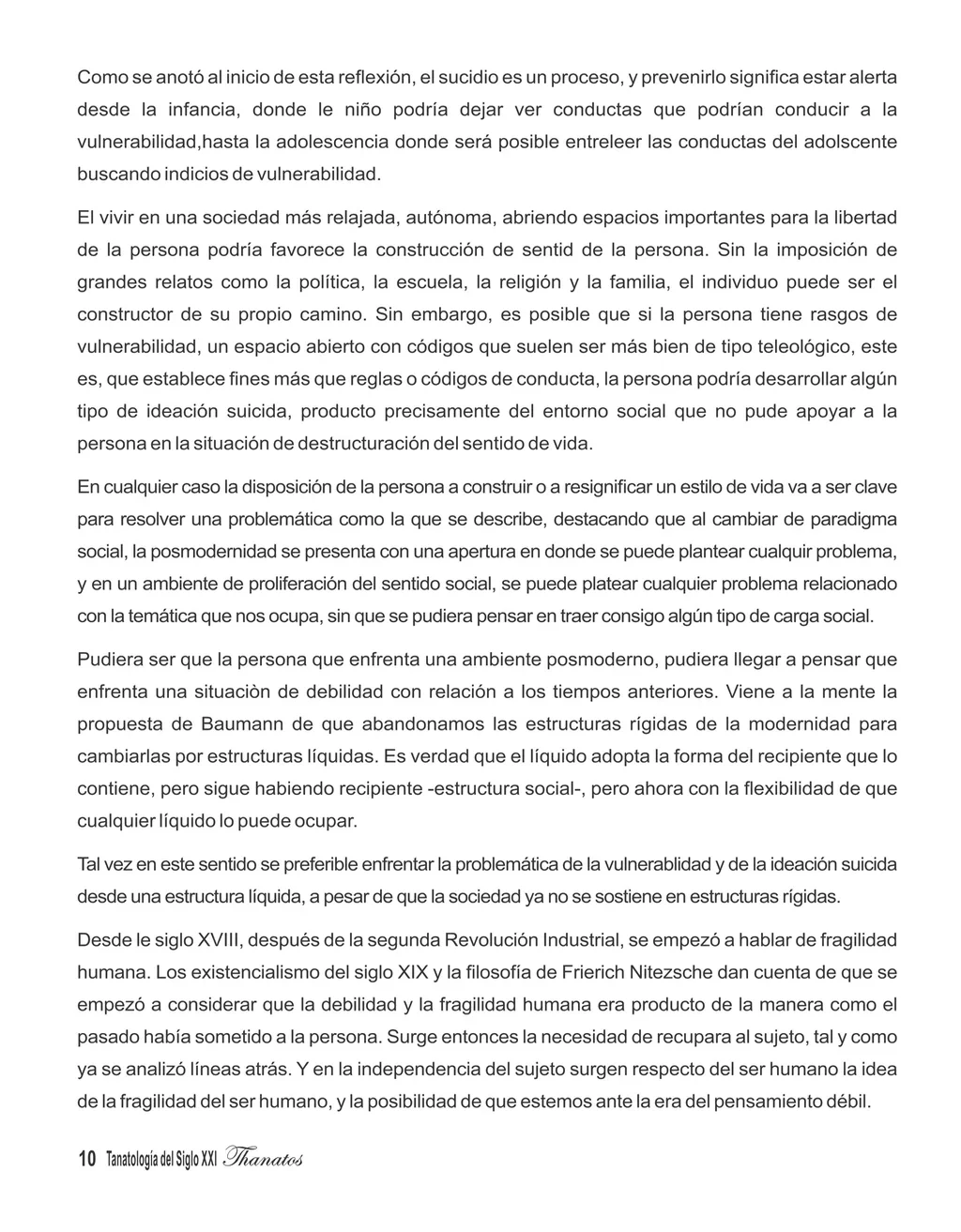 Como se anotó al inicio de esta reflexión, el sucidio es un proceso, y prevenirlo significa estar alerta desde la infancia, donde le niño podría dejar ver conductas que podrían conducir a la vulnerabilidad,hasta la adolescencia donde será posible entreleer las conductas del adolscente buscando indicios de vulnerabilidad.

El vivir en una sociedad más relajada, autónoma, abriendo espacios importantes para la libertad de la persona podría favorece la construcción de sentid de la persona. Sin la imposición de grandes relatos como la política, la escuela, la religión y la familia, el individuo puede ser el constructor de su propio camino. Sin embargo, es posible que si la persona tiene rasgos de vulnerabilidad, un espacio abierto con códigos que suelen ser más bien de tipo teleológico, este es, que establece fines más que reglas o códigos de conducta, la persona podría desarrollar algún tipo de ideación suicida, producto precisamente del entorno social que no pude apoyar a la persona en la situación de destructuración del sentido de vida.

En cualquier caso la disposición de la persona a construir o a resignificar un estilo de vida va a ser clave para resolver una problemática como la que se describe, destacando que al cambiar de paradigma social, la posmodernidad se presenta con una apertura en donde se puede plantear cualquir problema, y en un ambiente de proliferación del sentido social, se puede platear cualquier problema relacionado con la temática que nos ocupa, sin que se pudiera pensar en traer consigo algún tipo de carga social.

Pudiera ser que la persona que enfrenta una ambiente posmoderno, pudiera llegar a pensar que enfrenta una situaciòn de debilidad con relación a los tiempos anteriores. Viene a la mente la propuesta de Baumann de que abandonamos las estructuras rígidas de la modernidad para cambiarlas por estructuras líquidas. Es verdad que el líquido adopta la forma del recipiente que lo contiene, pero sigue habiendo recipiente -estructura social-, pero ahora con la flexibilidad de que cualquier líquido lo puede ocupar.

Tal vez en este sentido se preferible enfrentar la problemática de la vulnerablidad y de la ideación suicida desde una estructura líquida, a pesar de que la sociedad ya no se sostiene en estructuras rígidas.

Desde le siglo XVIII, después de la segunda Revolución Industrial, se empezó a hablar de fragilidad humana. Los existencialismo del siglo XIX y la filosofía de Frierich Nitezsche dan cuenta de que se empezó a considerar que la debilidad y la fragilidad humana era producto de la manera como el pasado había sometido a la persona. Surge entonces la necesidad de recupara al sujeto, tal y como ya se analizó líneas atrás. Y en la independencia del sujeto surgen respecto del ser humano la idea de la fragilidad del ser humano, y la posibilidad de que estemos ante la era del pensamiento débil.

10 Tanatología del Siglo XXI Thanatos